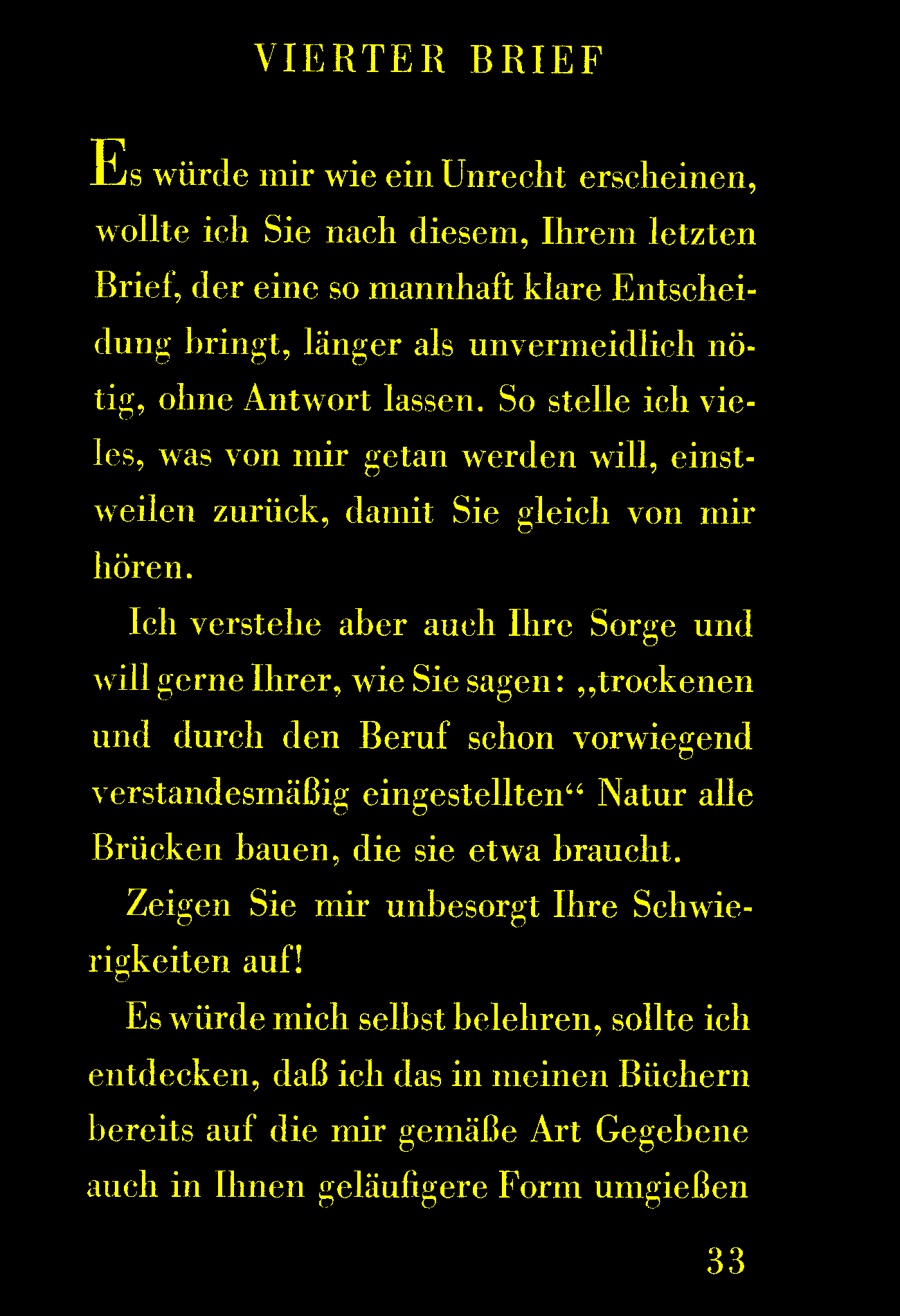 VIERTER BRIEF

Es würde mir wie ein Unrecht erscheinen, wollte ich Sie nach diesem, Ihrem letzten Brief, der eine so mannhaft klare Entscheidung bringt, länger als unvermeidlich nötig, ohne Antwort lassen. So stelle ich vieles, was von mir getan werden will, einstweilen zurück, damit Sie gleich von mir hören.

Ich verstehe aber auch Ihre Sorge und will gerne Ihrer, wie Sie sagen: „trockenen und durch den Beruf schon vorwiegend verstandesmäßig eingestellten“ Natur alle Brücken bauen, die sie etwa braucht.

Zeigen Sie mir unbesorgt Ihre Schwierigkeiten auf!

Es würde mich selbst belehren, sollte ich entdecken, daß ich das in meinen Büchern bereits auf die mir gemäße Art Gegebene auch in Ihnen geläufigere Form umgießen

33